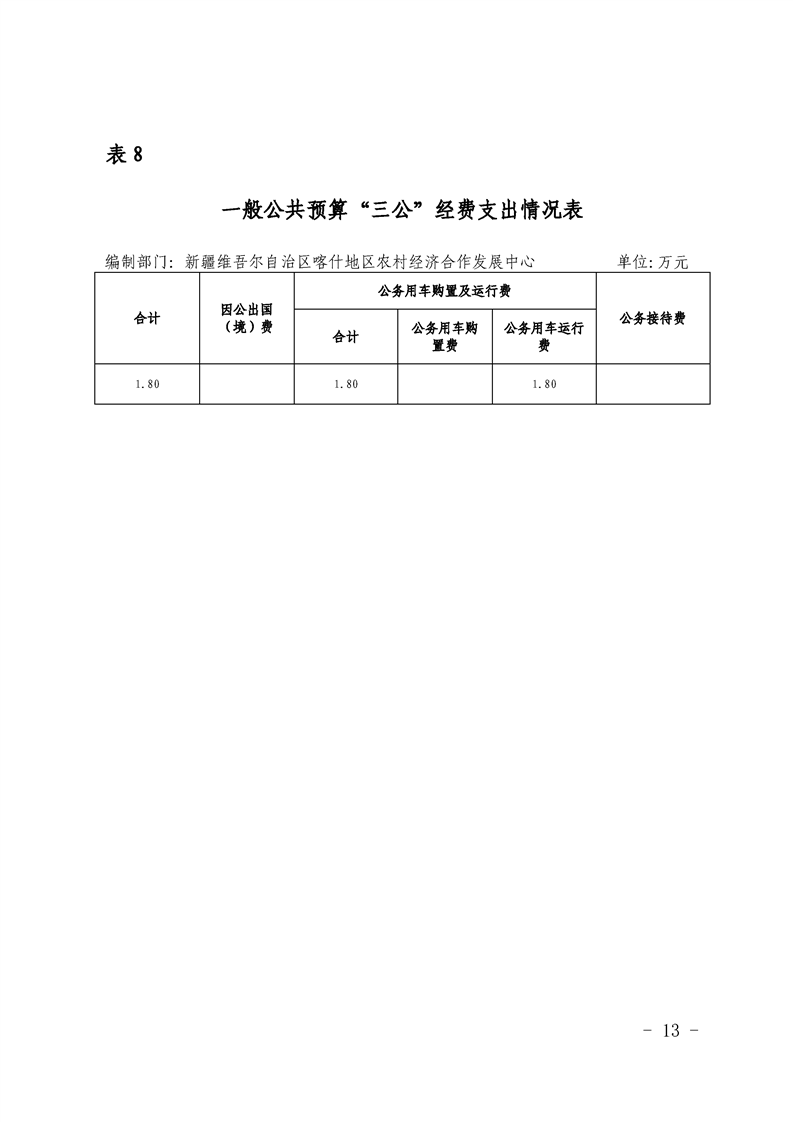 表 8

一般公共预算“三公”经费支出情况表

编制部门：新疆维吾尔自治区喀什地区农村经济合作发展中心　　　　单位：万元

| 合计 | 因公出国（境）费 | 公务用车购置及运行费 | | | 公务接待费 |
|---|---|---|---|---|---|
| | | 合计 | 公务用车购置费 | 公务用车运行费 | |
| 1.80 | | 1.80 | | 1.80 | |

－ 13 －